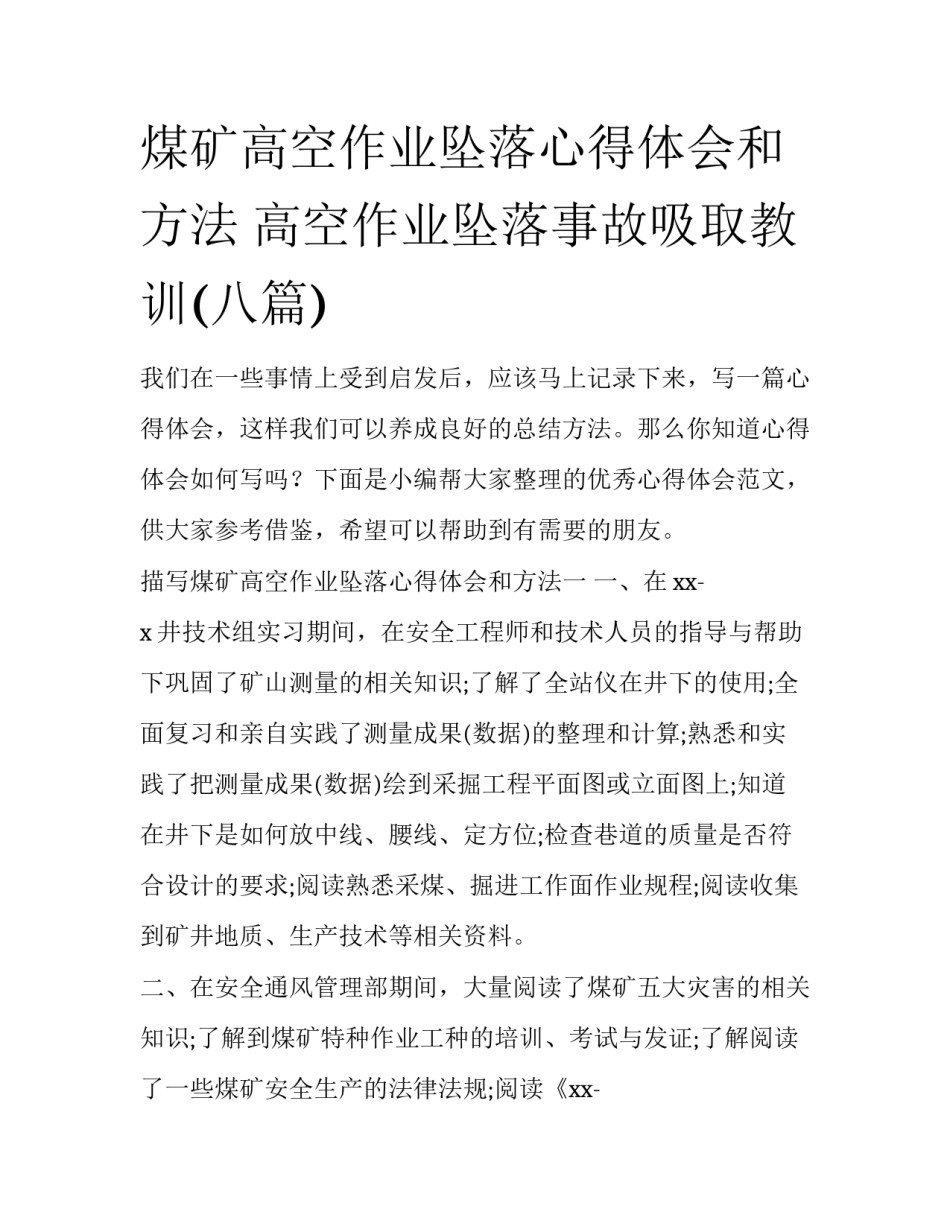 煤矿高空作业坠落心得体会和方法 高空作业坠落事故吸取教训(八篇)

我们在一些事情上受到启发后，应该马上记录下来，写一篇心得体会，这样我们可以养成良好的总结方法。那么你知道心得体会如何写吗？下面是小编帮大家整理的优秀心得体会范文，供大家参考借鉴，希望可以帮助到有需要的朋友。

描写煤矿高空作业坠落心得体会和方法一 一、在 xx-x 井技术组实习期间，在安全工程师和技术人员的指导与帮助下巩固了矿山测量的相关知识;了解了全站仪在井下的使用;全面复习和亲自实践了测量成果(数据)的整理和计算;熟悉和实践了把测量成果(数据)绘到采掘工程平面图或立面图上;知道在井下是如何放中线、腰线、定方位;检查巷道的质量是否符合设计的要求;阅读熟悉采煤、掘进工作面作业规程;阅读收集到矿井地质、生产技术等相关资料。

二、在安全通风管理部期间，大量阅读了煤矿五大灾害的相关知识;了解到煤矿特种作业工种的培训、考试与发证;了解阅读了一些煤矿安全生产的法律法规;阅读《xx-